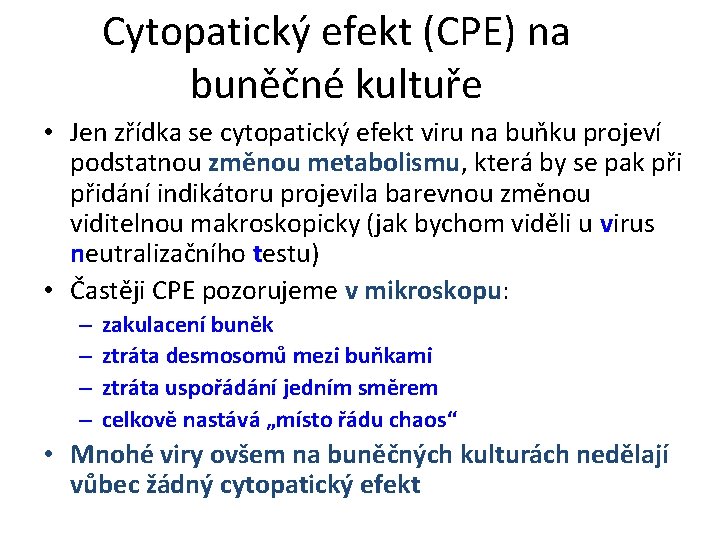 Cytopatický efekt (CPE) na buněčné kultuře

• Jen zřídka se cytopatický efekt viru na buňku projeví podstatnou změnou metabolismu, která by se pak při přidání indikátoru projevila barevnou změnou viditelnou makroskopicky (jak bychom viděli u virus neutralizačního testu)
• Častěji CPE pozorujeme v mikroskopu:
– zakulacení buněk
– ztráta desmosomů mezi buňkami
– ztráta uspořádání jedním směrem
– celkově nastává „místo řádu chaos“
• Mnohé viry ovšem na buněčných kulturách nedělají vůbec žádný cytopatický efekt